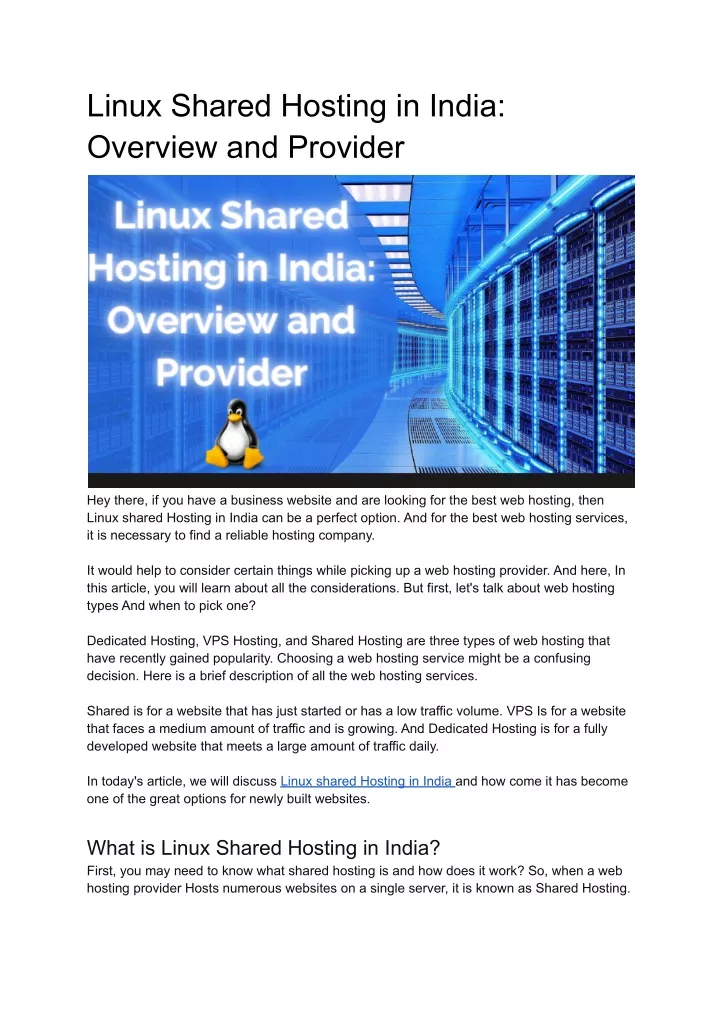 Linux Shared Hosting in India: Overview and Provider

Linux Shared Hosting in India: Overview and Provider

Hey there, if you have a business website and are looking for the best web hosting, then Linux shared Hosting in India can be a perfect option. And for the best web hosting services, it is necessary to find a reliable hosting company.

It would help to consider certain things while picking up a web hosting provider. And here, In this article, you will learn about all the considerations. But first, let's talk about web hosting types And when to pick one?

Dedicated Hosting, VPS Hosting, and Shared Hosting are three types of web hosting that have recently gained popularity. Choosing a web hosting service might be a confusing decision. Here is a brief description of all the web hosting services.

Shared is for a website that has just started or has a low traffic volume. VPS Is for a website that faces a medium amount of traffic and is growing. And Dedicated Hosting is for a fully developed website that meets a large amount of traffic daily.

In today's article, we will discuss Linux shared Hosting in India and how come it has become one of the great options for newly built websites.

What is Linux Shared Hosting in India?
First, you may need to know what shared hosting is and how does it work? So, when a web hosting provider Hosts numerous websites on a single server, it is known as Shared Hosting.